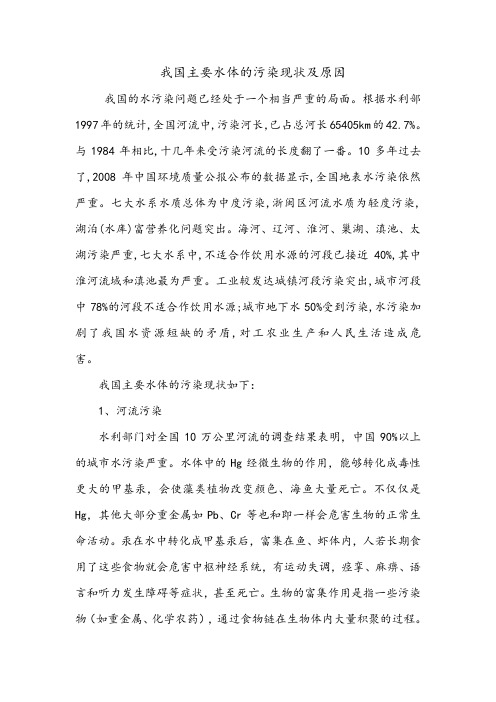 我国主要水体的污染现状及原因

我国的水污染问题已经处于一个相当严重的局面。根据水利部1997年的统计，全国河流中，污染河长，已占总河长65405km的42.7%。与1984年相比，十几年来受污染河流的长度翻了一番。10多年过去了，2008年中国环境质量公报公布的数据显示，全国地表水污染依然严重。七大水系水质总体为中度污染，浙闽区河流水质为轻度污染，湖泊（水库）富营养化问题突出。海河、辽河、淮河、巢湖、滇池、太湖污染严重，七大水系中，不适合作饮用水源的河段已接近40%，其中淮河流域和滇池最为严重。工业较发达城镇河段污染突出，城市河段中78%的河段不适合作饮用水源；城市地下水50%受到污染，水污染加剧了我国水资源短缺的矛盾，对工农业生产和人民生活造成危害。

我国主要水体的污染现状如下：

1、河流污染

水利部门对全国10万公里河流的调查结果表明，中国90%以上的城市水污染严重。水体中的Hg经微生物的作用，能够转化成毒性更大的甲基汞，会使藻类植物改变颜色、海鱼大量死亡。不仅仅是Hg，其他大部分重金属如Pb、Cr等也和即一样会危害生物的正常生命活动。汞在水中转化成甲基汞后，富集在鱼、虾体内，人若长期食用了这些食物就会危害中枢神经系统，有运动失调，痉挛、麻痹、语言和听力发生障碍等症状，甚至死亡。生物的富集作用是指一些污染物（如重金属、化学农药），通过食物链在生物体内大量积聚的过程。